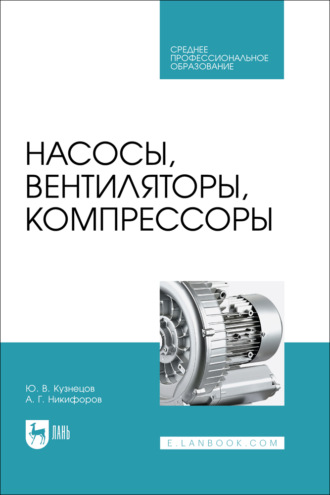 СРЕДНЕЕ ПРОФЕССИОНАЛЬНОЕ ОБРАЗОВАНИЕ

НАСОСЫ, ВЕНТИЛЯТОРЫ, КОМПРЕССОРЫ

Ю. В. Кузнецов
А. Г. Никифоров

ЛАНЬ

E.LANBOOK.COM